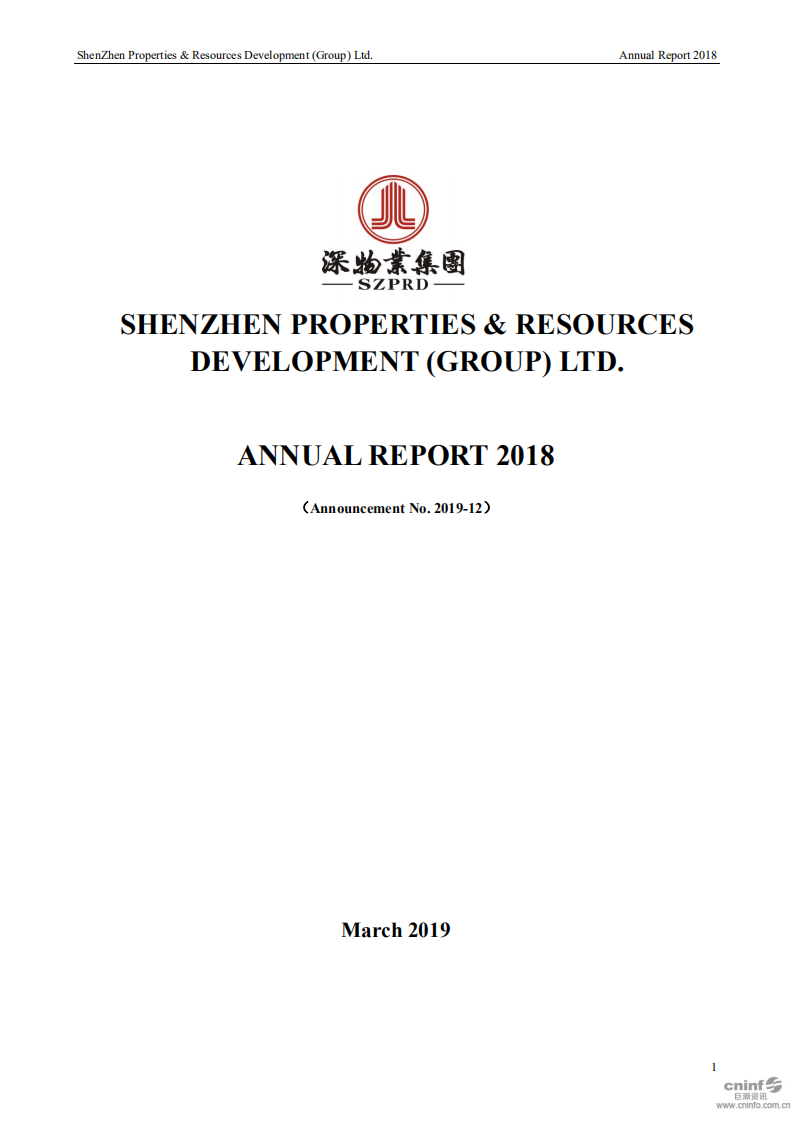 ShenZhen Properties & Resources Development (Group) Ltd.

Annual Report 2018

深物業集團

SZPRD

SHENZHEN PROPERTIES & RESOURCES DEVELOPMENT (GROUP) LTD.

ANNUAL REPORT 2018

（Announcement No. 2019-12）

March 2019

1

cninf

巨潮资讯

www.cninfo.com.cn